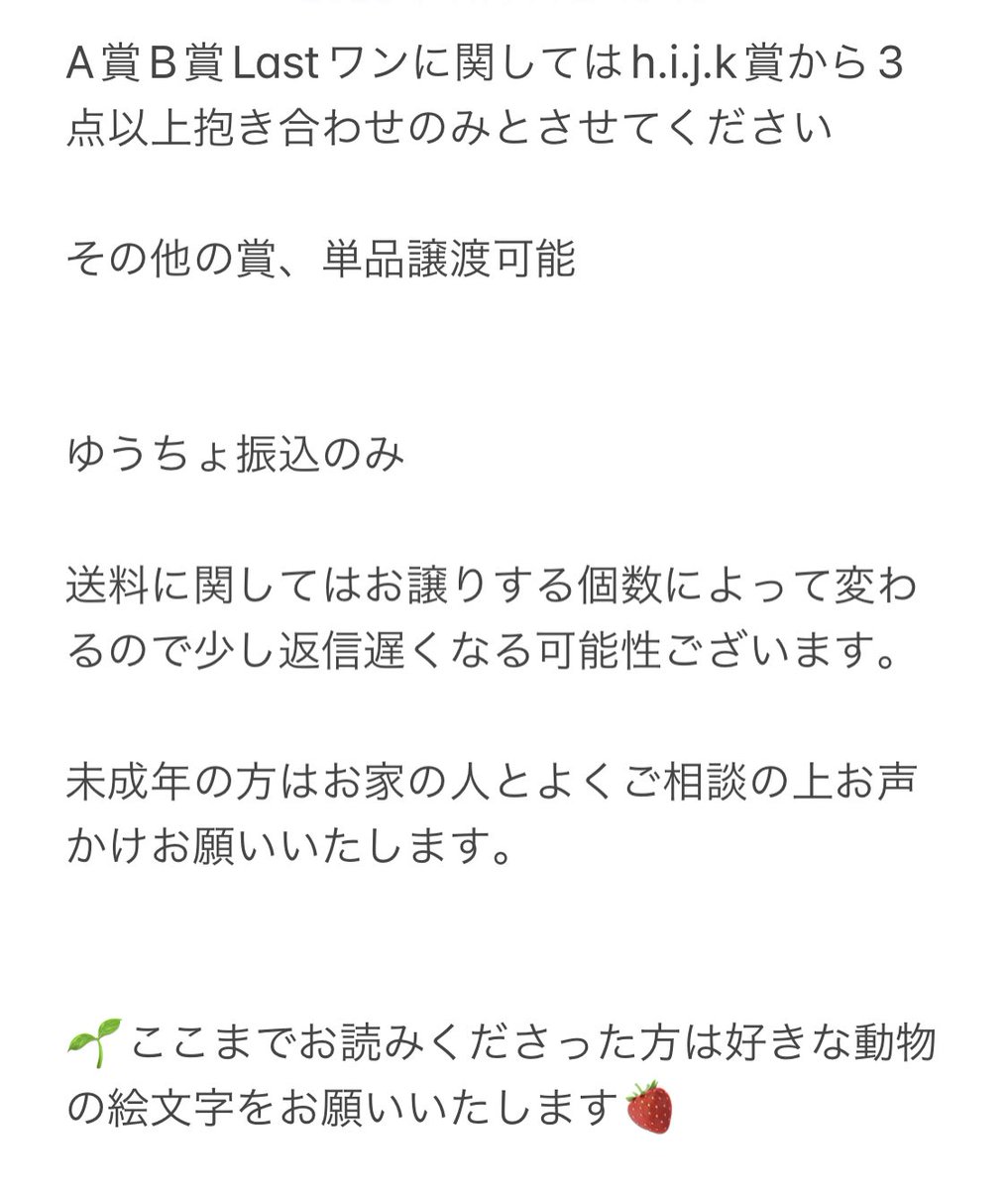 A賞B賞Lastワンに関してはh.i.j.k賞から3点以上抱き合わせのみとさせてください

その他の賞、単品譲渡可能

ゆうちょ振込のみ

送料に関してはお譲りする個数によって変わるので少し返信遅くなる可能性ございます。

未成年の方はお家の人とよくご相談の上お声かけお願いいたします。

🌱ここまでお読みくださった方は好きな動物の絵文字をお願いいたします🍓